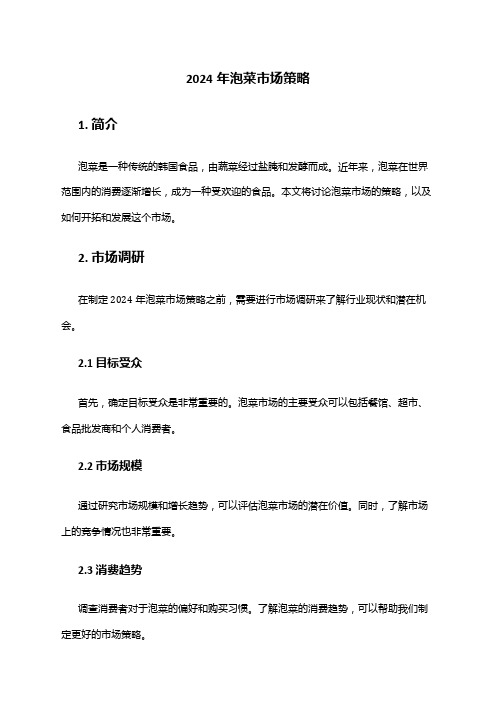 2024 年泡菜市场策略

1. 简介

泡菜是一种传统的韩国食品，由蔬菜经过盐腌和发酵而成。近年来，泡菜在世界范围内的消费逐渐增长，成为一种受欢迎的食品。本文将讨论泡菜市场的策略，以及如何开拓和发展这个市场。

2. 市场调研

在制定 2024 年泡菜市场策略之前，需要进行市场调研来了解行业现状和潜在机会。

2.1 目标受众

首先，确定目标受众是非常重要的。泡菜市场的主要受众可以包括餐馆、超市、食品批发商和个人消费者。

2.2 市场规模

通过研究市场规模和增长趋势，可以评估泡菜市场的潜在价值。同时，了解市场上的竞争情况也非常重要。

2.3 消费趋势

调查消费者对于泡菜的偏好和购买习惯。了解泡菜的消费趋势，可以帮助我们制定更好的市场策略。